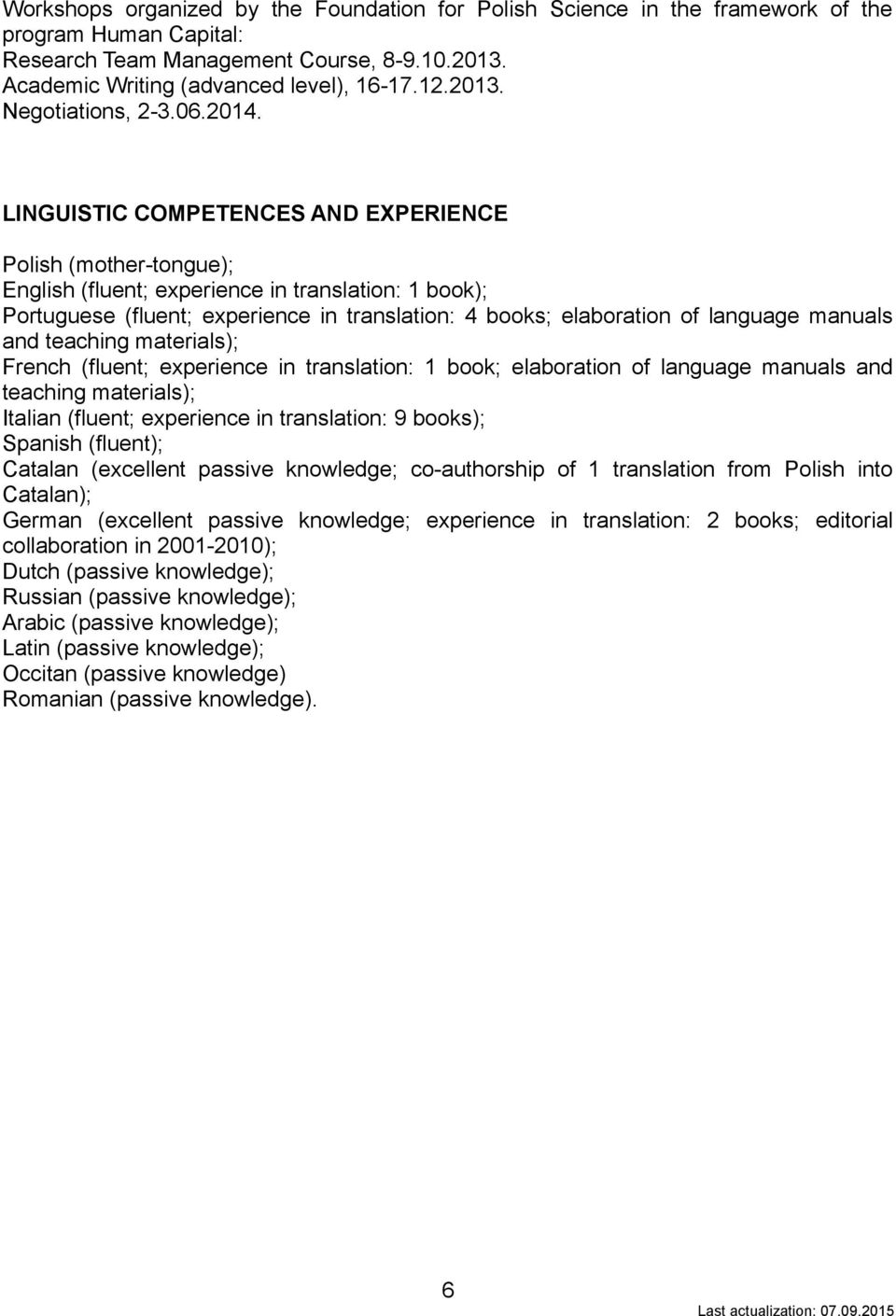 Workshops organized by the Foundation for Polish Science in the framework of the program Human Capital:
Research Team Management Course, 8-9.10.2013.
Academic Writing (advanced level), 16-17.12.2013.
Negotiations, 2-3.06.2014.

LINGUISTIC COMPETENCES AND EXPERIENCE

Polish (mother-tongue);
English (fluent; experience in translation: 1 book);
Portuguese (fluent; experience in translation: 4 books; elaboration of language manuals and teaching materials);
French (fluent; experience in translation: 1 book; elaboration of language manuals and teaching materials);
Italian (fluent; experience in translation: 9 books);
Spanish (fluent);
Catalan (excellent passive knowledge; co-authorship of 1 translation from Polish into Catalan);
German (excellent passive knowledge; experience in translation: 2 books; editorial collaboration in 2001-2010);
Dutch (passive knowledge);
Russian (passive knowledge);
Arabic (passive knowledge);
Latin (passive knowledge);
Occitan (passive knowledge)
Romanian (passive knowledge).

6

Last actualization: 07.09.2015